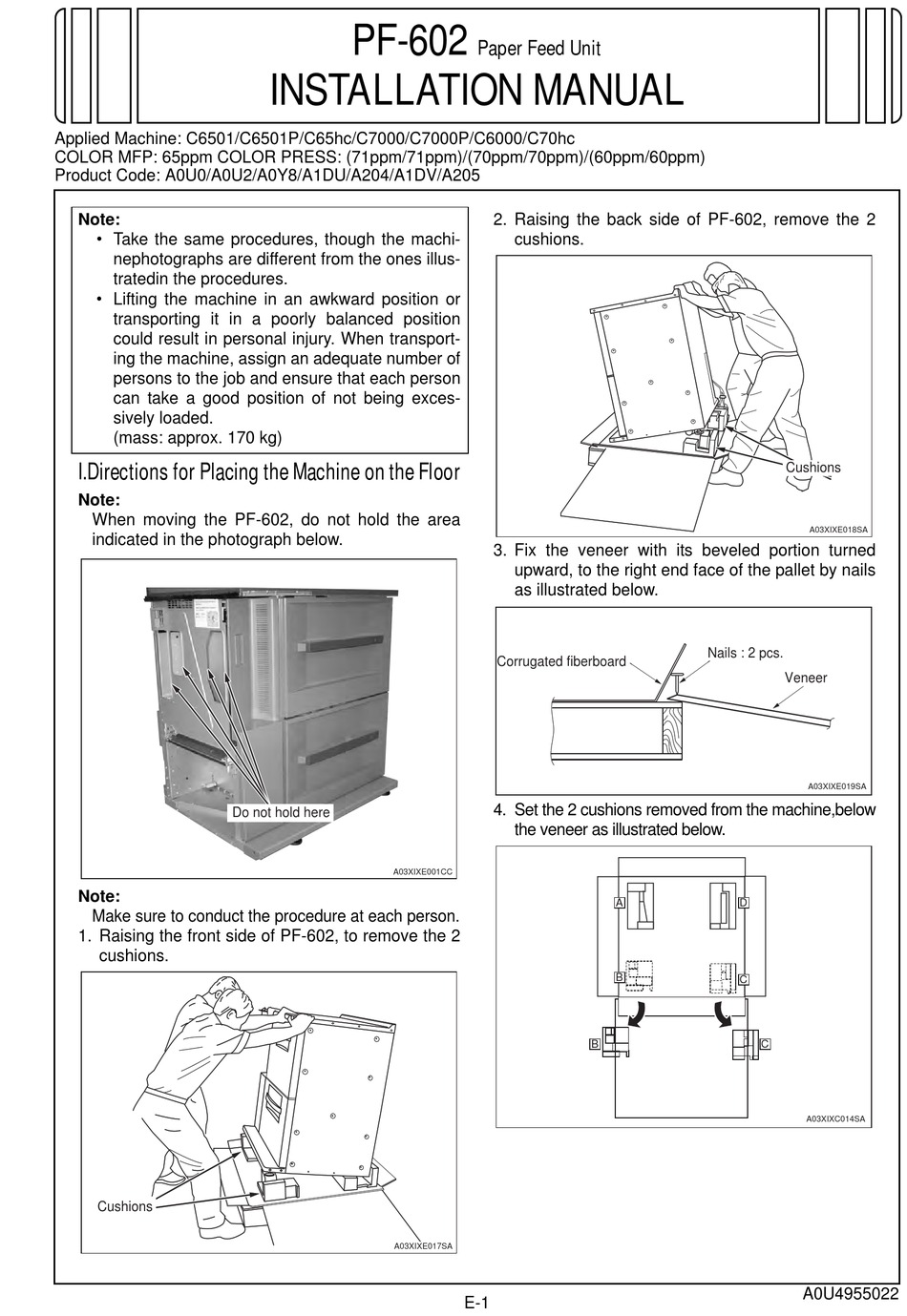 PF-602 Paper Feed Unit
INSTALLATION MANUAL

Applied Machine: C6501/C6501P/C65hc/C7000/C7000P/C6000/C70hc
COLOR MFP: 65ppm COLOR PRESS: (71ppm/71ppm)/(70ppm/70ppm)/(60ppm/60ppm)
Product Code: A0U0/A0U2/A0Y8/A1DU/A204/A1DV/A205

Note:
• Take the same procedures, though the machinephotographs are different from the ones illustratedin the procedures.
• Lifting the machine in an awkward position or transporting it in a poorly balanced position could result in personal injury. When transporting the machine, assign an adequate number of persons to the job and ensure that each person can take a good position of not being excessively loaded.
(mass: approx. 170 kg)

I.Directions for Placing the Machine on the Floor

Note:
When moving the PF-602, do not hold the area indicated in the photograph below.

Do not hold here

A03XIXE001CC

Note:
Make sure to conduct the procedure at each person.

1. Raising the front side of PF-602, to remove the 2 cushions.

Cushions

A03XIXE017SA

2. Raising the back side of PF-602, remove the 2 cushions.

Cushions

A03XIXE018SA

3. Fix the veneer with its beveled portion turned upward, to the right end face of the pallet by nails as illustrated below.

Corrugated fiberboard
Nails : 2 pcs.
Veneer

A03XIXE019SA

4. Set the 2 cushions removed from the machine,below the veneer as illustrated below.

A
D
B
C
B
C

A03XIXC014SA

E-1

A0U4955022